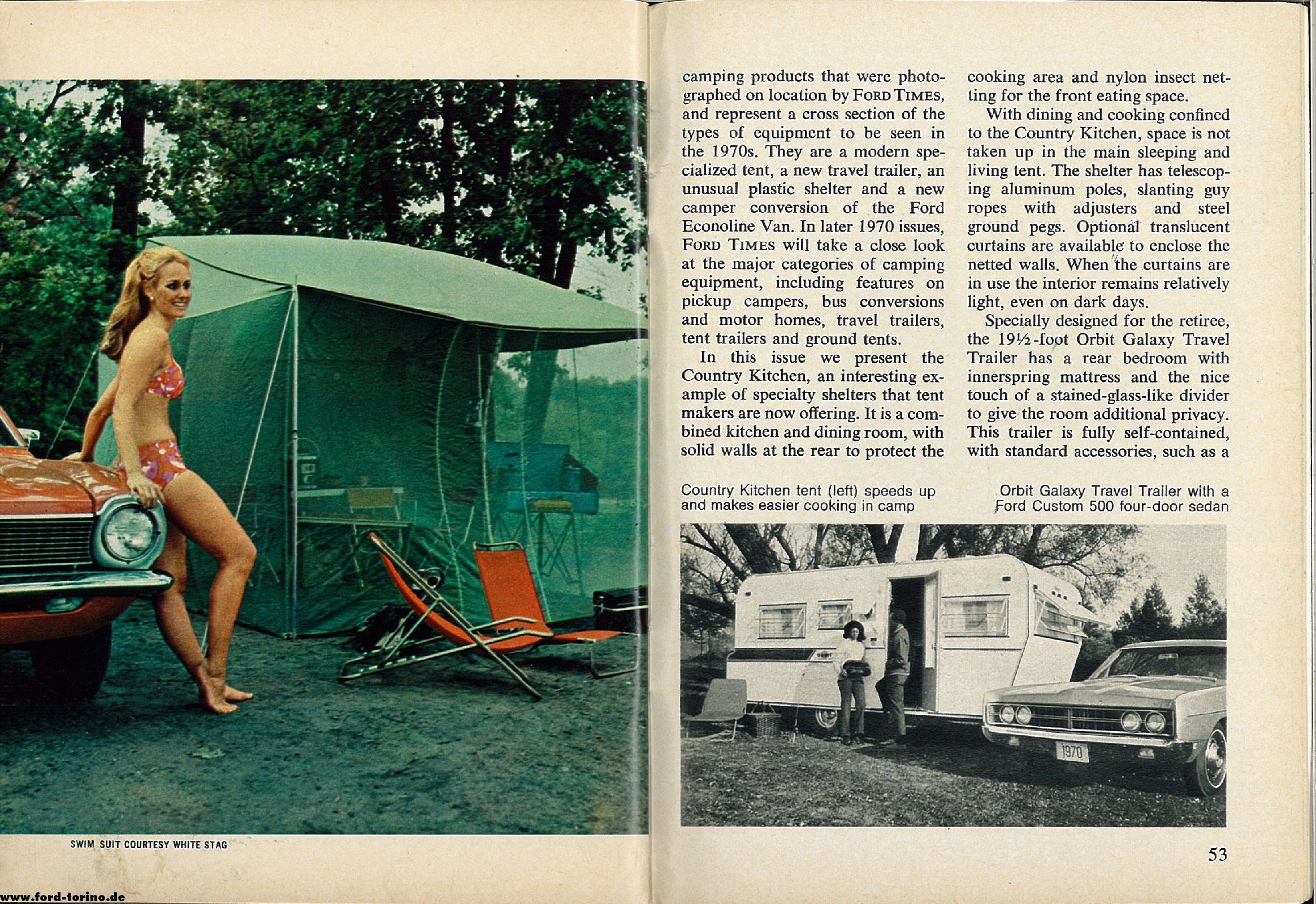 SWIM SUIT COURTESY WHITE STAG

www.ford-torino.de

camping products that were photographed on location by FORD TIMES, and represent a cross section of the types of equipment to be seen in the 1970s. They are a modern specialized tent, a new travel trailer, an unusual plastic shelter and a new camper conversion of the Ford Econoline Van. In later 1970 issues, FORD TIMES will take a close look at the major categories of camping equipment, including features on pickup campers, bus conversions and motor homes, travel trailers, tent trailers and ground tents.

In this issue we present the Country Kitchen, an interesting example of specialty shelters that tent makers are now offering. It is a combined kitchen and dining room, with solid walls at the rear to protect the cooking area and nylon insect netting for the front eating space.

With dining and cooking confined to the Country Kitchen, space is not taken up in the main sleeping and living tent. The shelter has telescoping aluminum poles, slanting guy ropes with adjusters and steel ground pegs. Optional translucent curtains are available to enclose the netted walls. When the curtains are in use the interior remains relatively light, even on dark days.

Specially designed for the retiree, the 19½-foot Orbit Galaxy Travel Trailer has a rear bedroom with innerspring mattress and the nice touch of a stained-glass-like divider to give the room additional privacy. This trailer is fully self-contained, with standard accessories, such as a

Country Kitchen tent (left) speeds up and makes easier cooking in camp

Orbit Galaxy Travel Trailer with a Ford Custom 500 four-door sedan

1970

53